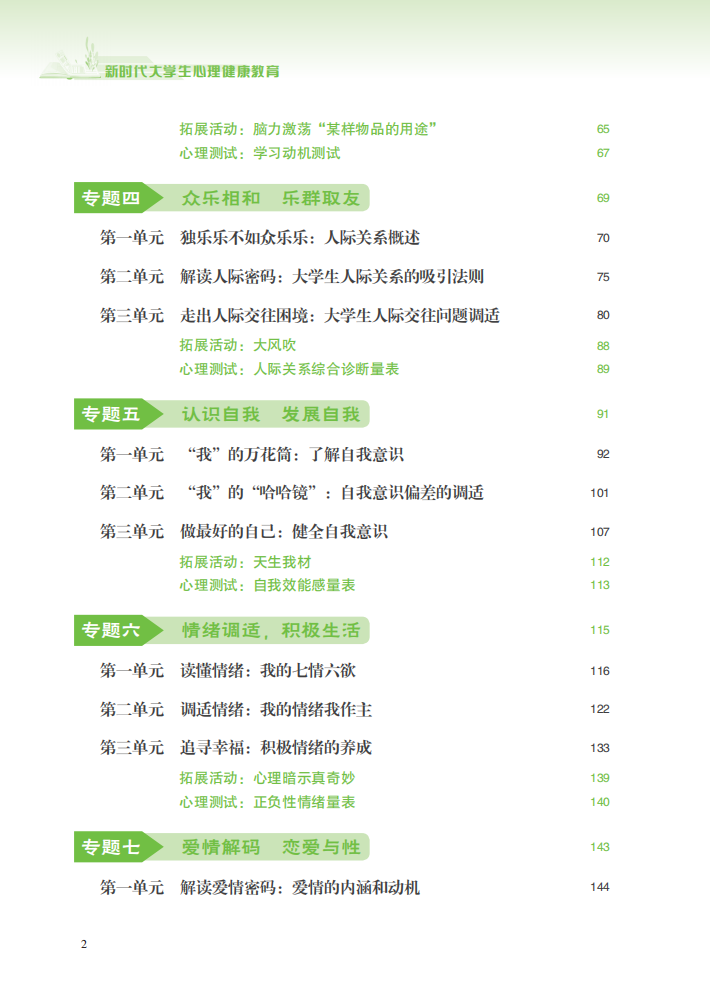 新时代大学生心理健康教育

拓展活动：脑力激荡“某样物品的用途” 65
心理测试：学习动机测试 67

专题四 众乐相和 乐群取友 69

第一单元 独乐乐不如众乐乐：人际关系概述 70

第二单元 解读人际密码：大学生人际关系的吸引法则 75

第三单元 走出人际交往困境：大学生人际交往问题调适 80
拓展活动：大风吹 88
心理测试：人际关系综合诊断量表 89

专题五 认识自我 发展自我 91

第一单元 “我”的万花筒：了解自我意识 92

第二单元 “我”的“哈哈镜”：自我意识偏差的调适 101

第三单元 做最好的自己：健全自我意识 107
拓展活动：天生我材 112
心理测试：自我效能感量表 113

专题六 情绪调适，积极生活 115

第一单元 读懂情绪：我的七情六欲 116

第二单元 调适情绪：我的情绪我作主 122

第三单元 追寻幸福：积极情绪的养成 133
拓展活动：心理暗示真奇妙 139
心理测试：正负性情绪量表 140

专题七 爱情解码 恋爱与性 143

第一单元 解读爱情密码：爱情的内涵和动机 144

2